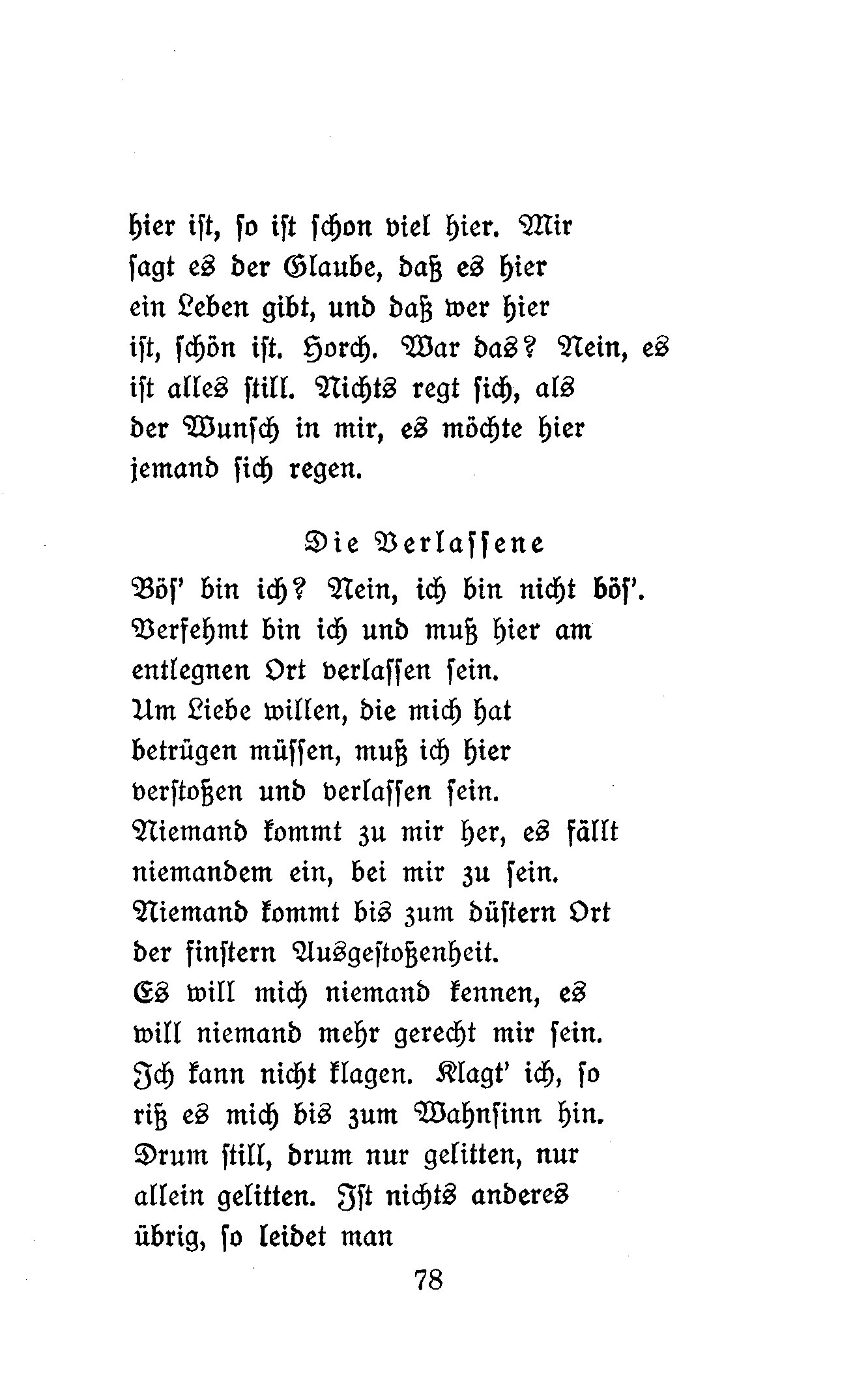 hier ist, so ist schon viel hier. Mir sagt es der Glaube, daß es hier ein Leben gibt, und daß wer hier ist, schön ist. Horch. War das? Nein, es ist alles still. Nichts regt sich, als der Wunsch in mir, es möchte hier jemand sich regen.

Die Verlassene

Bös' bin ich? Nein, ich bin nicht bös'.
Verfehmt bin ich und muß hier am
entlegnen Ort verlassen sein.
Um Liebe willen, die mich hat
betrügen müssen, muß ich hier
verstoßen und verlassen sein.
Niemand kommt zu mir her, es fällt
niemandem ein, bei mir zu sein.
Niemand kommt bis zum düstern Ort
der finstern Ausgestoßenheit.
Es will mich niemand kennen, es
will niemand mehr gerecht mir sein.
Ich kann nicht klagen. Klagt' ich, so
riß es mich bis zum Wahnsinn hin.
Drum still, drum nur gelitten, nur
allein gelitten. Ist nichts anderes
übrig, so leidet man

78